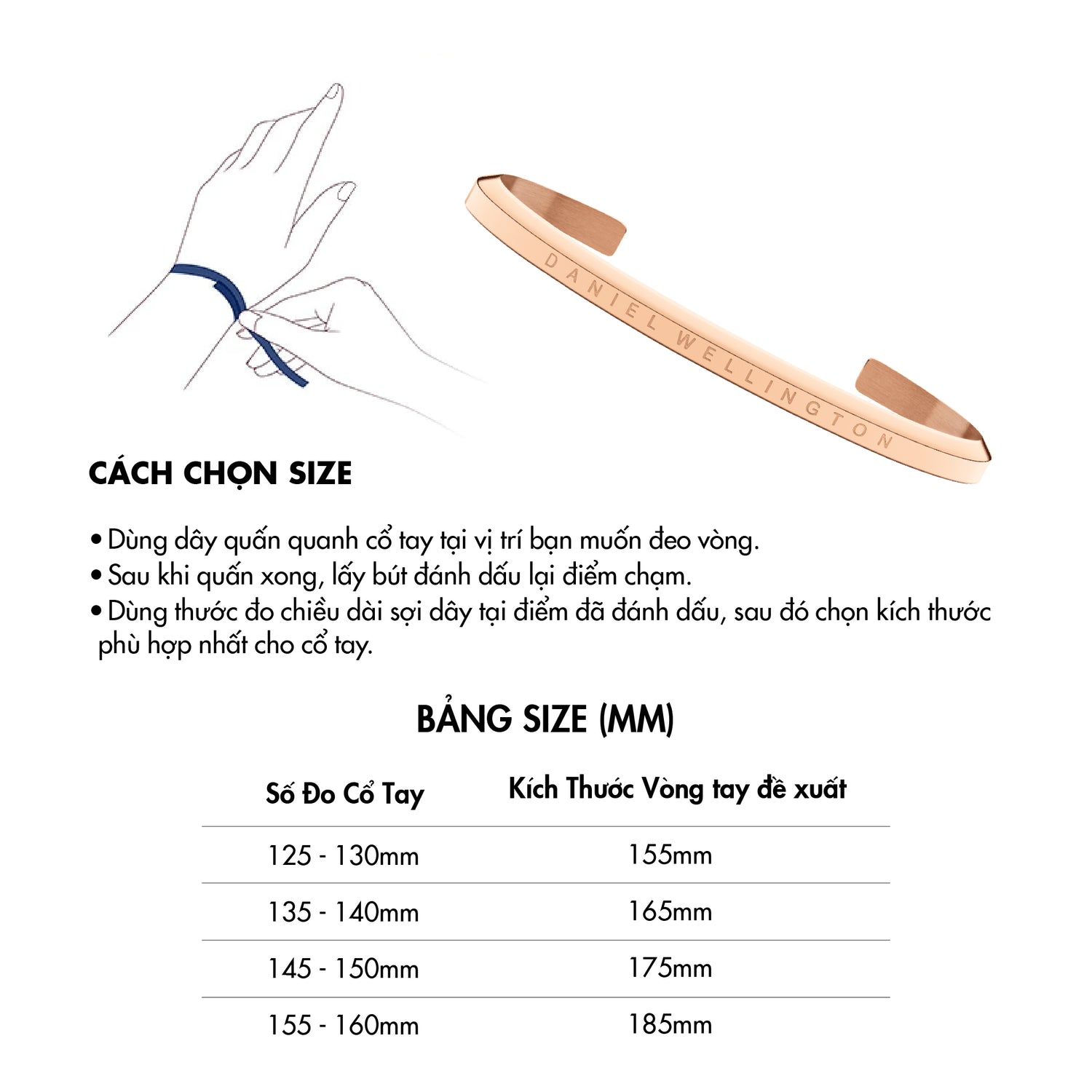 DANIEL WELLINGTON

CÁCH CHỌN SIZE

• Dùng dây quấn quanh cổ tay tại vị trí bạn muốn đeo vòng.
• Sau khi quấn xong, lấy bút đánh dấu lại điểm chạm.
• Dùng thước đo chiều dài sợi dây tại điểm đã đánh dấu, sau đó chọn kích thước phù hợp nhất cho cổ tay.

BẢNG SIZE (MM)

| Số Đo Cổ Tay | Kích Thước Vòng tay đề xuất |
|---|---|
| 125 - 130mm | 155mm |
| 135 - 140mm | 165mm |
| 145 - 150mm | 175mm |
| 155 - 160mm | 185mm |